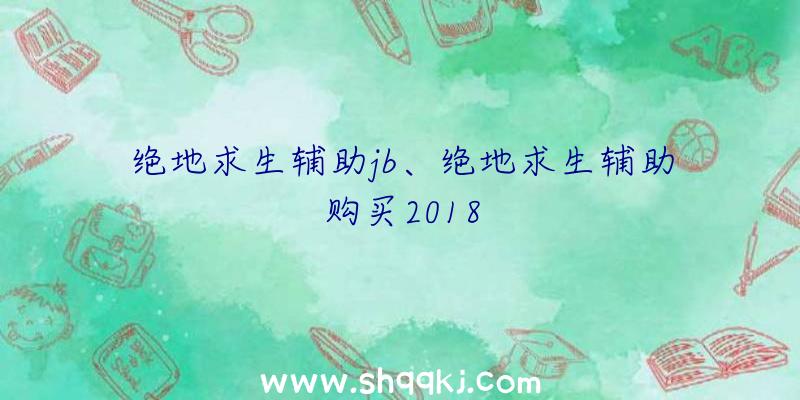 ABC

绝地求生辅助jb、绝地求生辅助购买2018

www.shqqkj.com